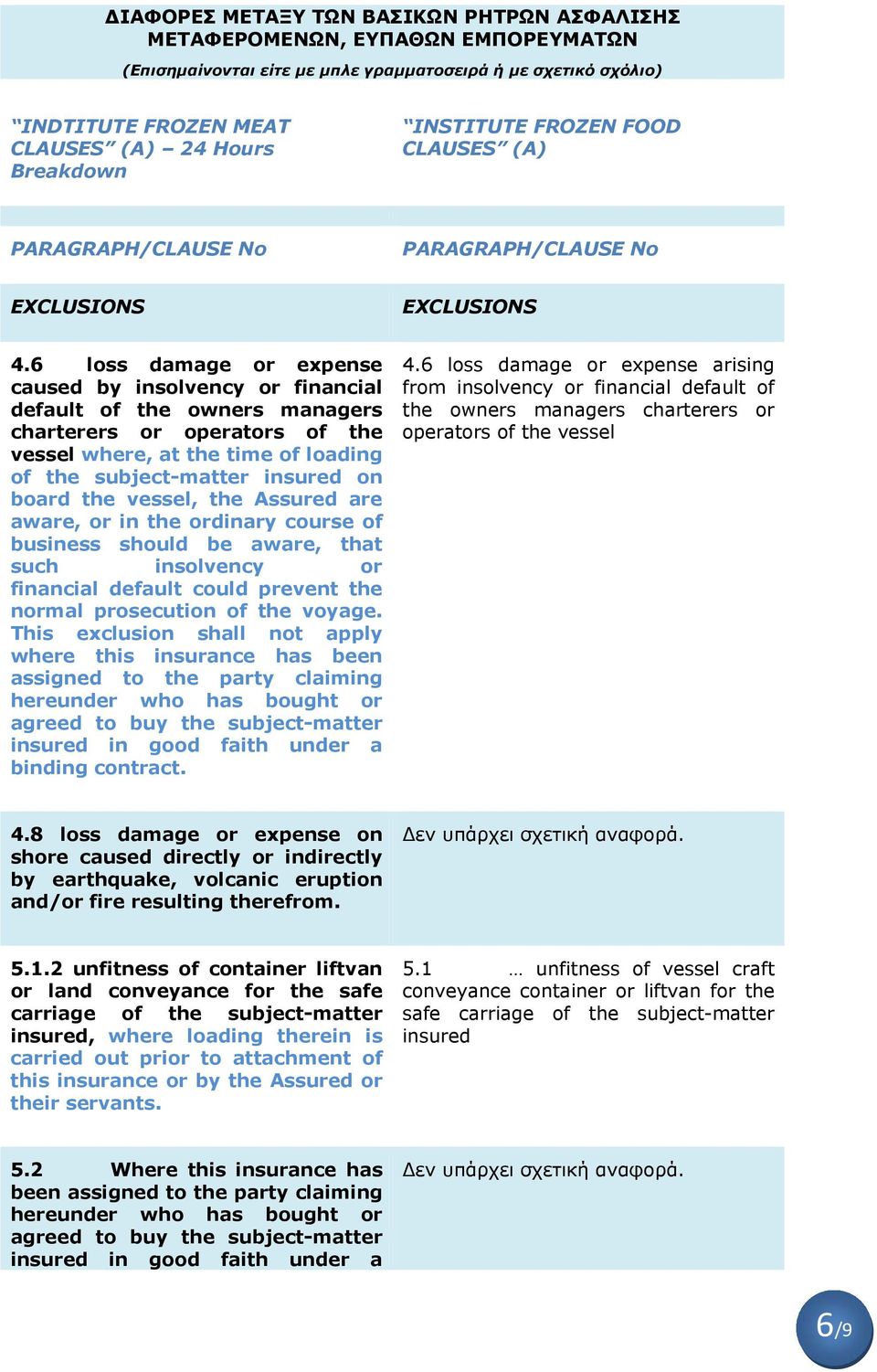 ΔΙΑΦΟΡΕΣ ΜΕΤΑΞΥ ΤΩΝ ΒΑΣΙΚΩΝ ΡΗΤΡΩΝ ΑΣΦΑΛΙΣΗΣ ΜΕΤΑΦΕΡΟΜΕΝΩΝ, ΕΥΠΑΘΩΝ ΕΜΠΟΡΕΥΜΑΤΩΝ
(Επισημαίνονται είτε με μπλε γραμματοσειρά ή με σχετικό σχόλιο)

| "INDTITUTE FROZEN MEAT CLAUSES" (A) – 24 Hours Breakdown | "INSTITUTE FROZEN FOOD CLAUSES" (A) |
|---|---|
| PARAGRAPH/CLAUSE No | PARAGRAPH/CLAUSE No |
| EXCLUSIONS | EXCLUSIONS |
| 4.6 loss damage or expense caused by insolvency or financial default of the owners managers charterers or operators of the vessel where, at the time of loading of the subject-matter insured on board the vessel, the Assured are aware, or in the ordinary course of business should be aware, that such insolvency or financial default could prevent the normal prosecution of the voyage. This exclusion shall not apply where this insurance has been assigned to the party claiming hereunder who has bought or agreed to buy the subject-matter insured in good faith under a binding contract. | 4.6 loss damage or expense arising from insolvency or financial default of the owners managers charterers or operators of the vessel |
| 4.8 loss damage or expense on shore caused directly or indirectly by earthquake, volcanic eruption and/or fire resulting therefrom. | Δεν υπάρχει σχετική αναφορά. |
| 5.1.2 unfitness of container liftvan or land conveyance for the safe carriage of the subject-matter insured, where loading therein is carried out prior to attachment of this insurance or by the Assured or their servants. | 5.1 … unfitness of vessel craft conveyance container or liftvan for the safe carriage of the subject-matter insured |
| 5.2 Where this insurance has been assigned to the party claiming hereunder who has bought or agreed to buy the subject-matter insured in good faith under a | Δεν υπάρχει σχετική αναφορά. |

6/9